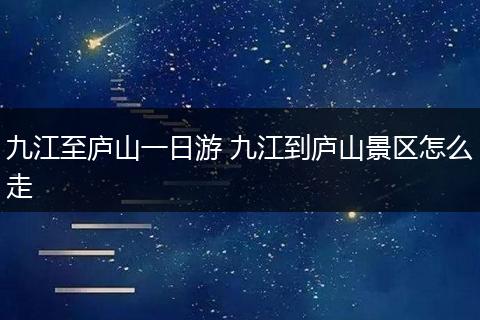 九江至庐山一日游 九江到庐山景区怎么走